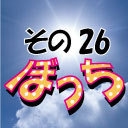 その26
ぼっち